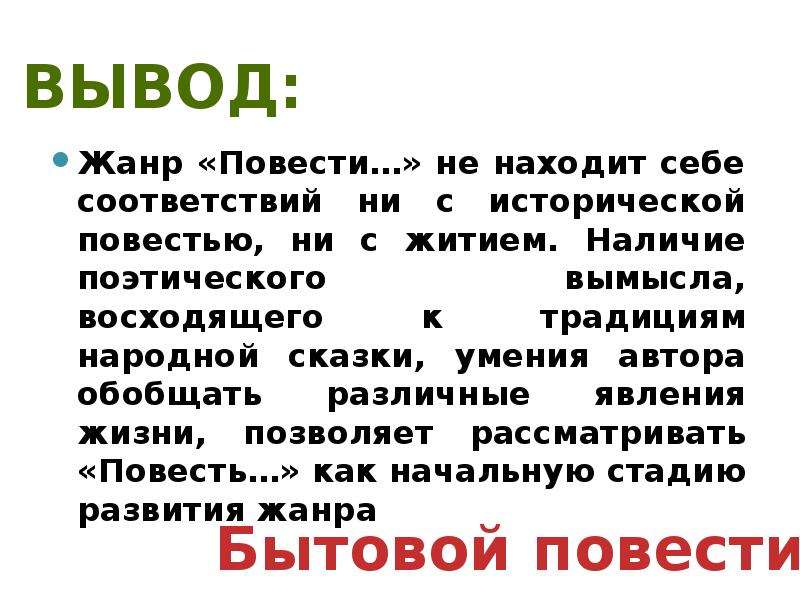 ВЫВОД:

Жанр «Повести…» не находит себе соответствий ни с исторической повестью, ни с житием. Наличие поэтического вымысла, восходящего к традициям народной сказки, умения автора обобщать различные явления жизни, позволяет рассматривать «Повесть…» как начальную стадию развития жанра

Бытовой повести